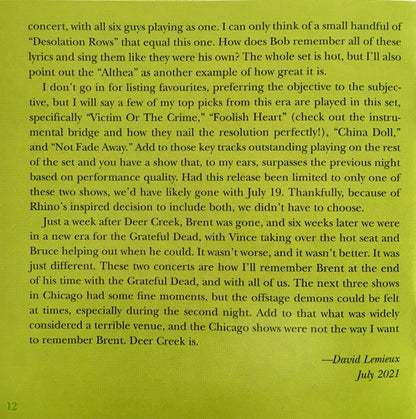 concert, with all six guys playing as one. I can only think of a small handful of "Desolation Rows" that equal this one. How does Bob remember all of these lyrics and sing them like they were his own? The whole set is hot, but I'll also point out the "Althea" as another example of how great it is.

I don't go in for listing favourites, preferring the objective to the subjective, but I will say a few of my top picks from this era are played in this set, specifically "Victim Or The Crime," "Foolish Heart" (check out the instrumental bridge and how they nail the resolution perfectly!), "China Doll," and "Not Fade Away." Add to those key tracks outstanding playing on the rest of the set and you have a show that, to my ears, surpasses the previous night based on performance quality. Had this release been limited to only one of these two shows, we'd have likely gone with July 19. Thankfully, because of Rhino's inspired decision to include both, we didn't have to choose.

Just a week after Deer Creek, Brent was gone, and six weeks later we were in a new era for the Grateful Dead, with Vince taking over the hot seat and Bruce helping out when he could. It wasn't worse, and it wasn't better. It was just different. These two concerts are how I'll remember Brent at the end of his time with the Grateful Dead, and with all of us. The next three shows in Chicago had some fine moments, but the offstage demons could be felt at times, especially during the second night. Add to that what was widely considered a terrible venue, and the Chicago shows were not the way I want to remember Brent. Deer Creek is.

—David Lemieux
July 2021

12